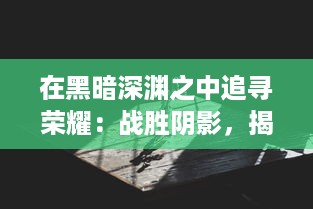 在黑暗深渊之中追寻荣耀：战胜阴影，揭